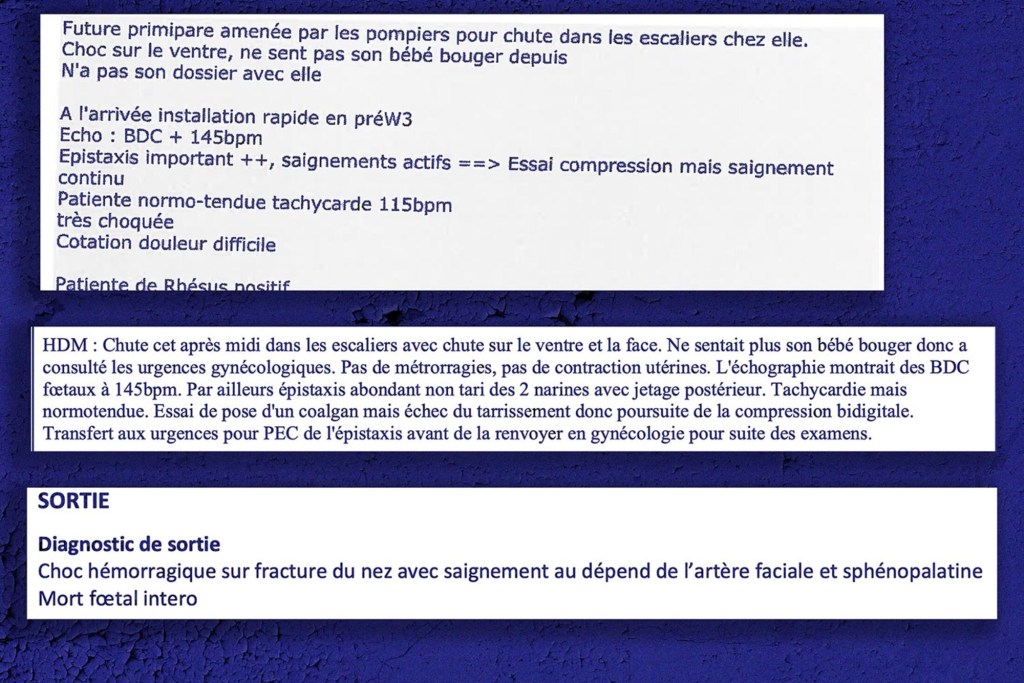 Future primipare amenée par les pompiers pour chute dans les escaliers chez elle.
Choc sur le ventre, ne sent pas son bébé bouger depuis
N'a pas son dossier avec elle

A l'arrivée installation rapide en préW3
Echo : BDC + 145bpm
Epistaxis important ++, saignements actifs ==> Essai compression mais saignement continu
Patiente normo-tendue tachycarde 115bpm
très choquée
Cotation douleur difficile

Patiente de Rhésus positif

HDM : Chute cet après midi dans les escaliers avec chute sur le ventre et la face. Ne sentait plus son bébé bouger donc a consulté les urgences gynécologiques. Pas de métrorragies, pas de contraction utérines. L'échographie montrait des BDC fœtaux à 145bpm. Par ailleurs épistaxis abondant non tari des 2 narines avec jetage postérieur. Tachycardie mais normotendue. Essai de pose d'un coalgan mais échec du tarrissement donc poursuite de la compression bidigitale. Transfert aux urgences pour PEC de l'épistaxis avant de la renvoyer en gynécologie pour suite des examens.

SORTIE

Diagnostic de sortie
Choc hémorragique sur fracture du nez avec saignement au dépend de l'artère faciale et sphénopalatine
Mort fœtal intero